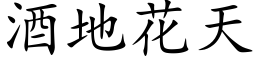 酒地花天